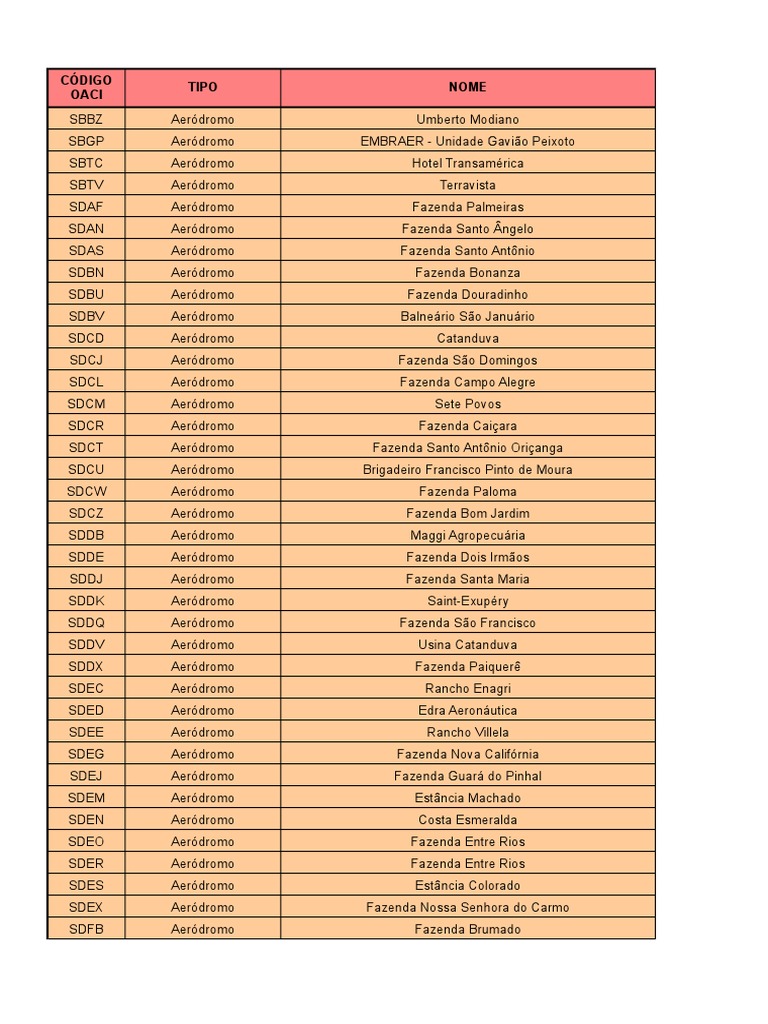 | CÓDIGO OACI | TIPO | NOME |
|---|---|---|
| SBBZ | Aeródromo | Umberto Modiano |
| SBGP | Aeródromo | EMBRAER - Unidade Gavião Peixoto |
| SBTC | Aeródromo | Hotel Transamérica |
| SBTV | Aeródromo | Terravista |
| SDAF | Aeródromo | Fazenda Palmeiras |
| SDAN | Aeródromo | Fazenda Santo Ângelo |
| SDAS | Aeródromo | Fazenda Santo Antônio |
| SDBN | Aeródromo | Fazenda Bonanza |
| SDBU | Aeródromo | Fazenda Douradinho |
| SDBV | Aeródromo | Balneário São Januário |
| SDCD | Aeródromo | Catanduva |
| SDCJ | Aeródromo | Fazenda São Domingos |
| SDCL | Aeródromo | Fazenda Campo Alegre |
| SDCM | Aeródromo | Sete Povos |
| SDCR | Aeródromo | Fazenda Caiçara |
| SDCT | Aeródromo | Fazenda Santo Antônio Oriçanga |
| SDCU | Aeródromo | Brigadeiro Francisco Pinto de Moura |
| SDCW | Aeródromo | Fazenda Paloma |
| SDCZ | Aeródromo | Fazenda Bom Jardim |
| SDDB | Aeródromo | Maggi Agropecuária |
| SDDE | Aeródromo | Fazenda Dois Irmãos |
| SDDJ | Aeródromo | Fazenda Santa Maria |
| SDDK | Aeródromo | Saint-Exupéry |
| SDDQ | Aeródromo | Fazenda São Francisco |
| SDDV | Aeródromo | Usina Catanduva |
| SDDX | Aeródromo | Fazenda Paiquerê |
| SDEC | Aeródromo | Rancho Enagri |
| SDED | Aeródromo | Edra Aeronáutica |
| SDEE | Aeródromo | Rancho Villela |
| SDEG | Aeródromo | Fazenda Nova Califórnia |
| SDEJ | Aeródromo | Fazenda Guará do Pinhal |
| SDEM | Aeródromo | Estância Machado |
| SDEN | Aeródromo | Costa Esmeralda |
| SDEO | Aeródromo | Fazenda Entre Rios |
| SDER | Aeródromo | Fazenda Entre Rios |
| SDES | Aeródromo | Estância Colorado |
| SDEX | Aeródromo | Fazenda Nossa Senhora do Carmo |
| SDFB | Aeródromo | Fazenda Brumado |